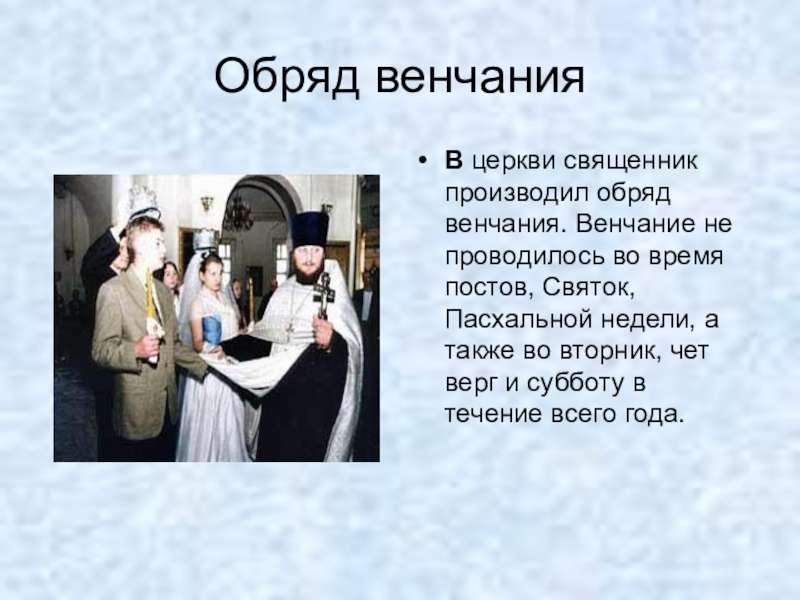 Обряд венчания

• В церкви священник производил обряд венчания. Венчание не проводилось во время постов, Святок, Пасхальной недели, а также во вторник, чет верг и субботу в течение всего года.